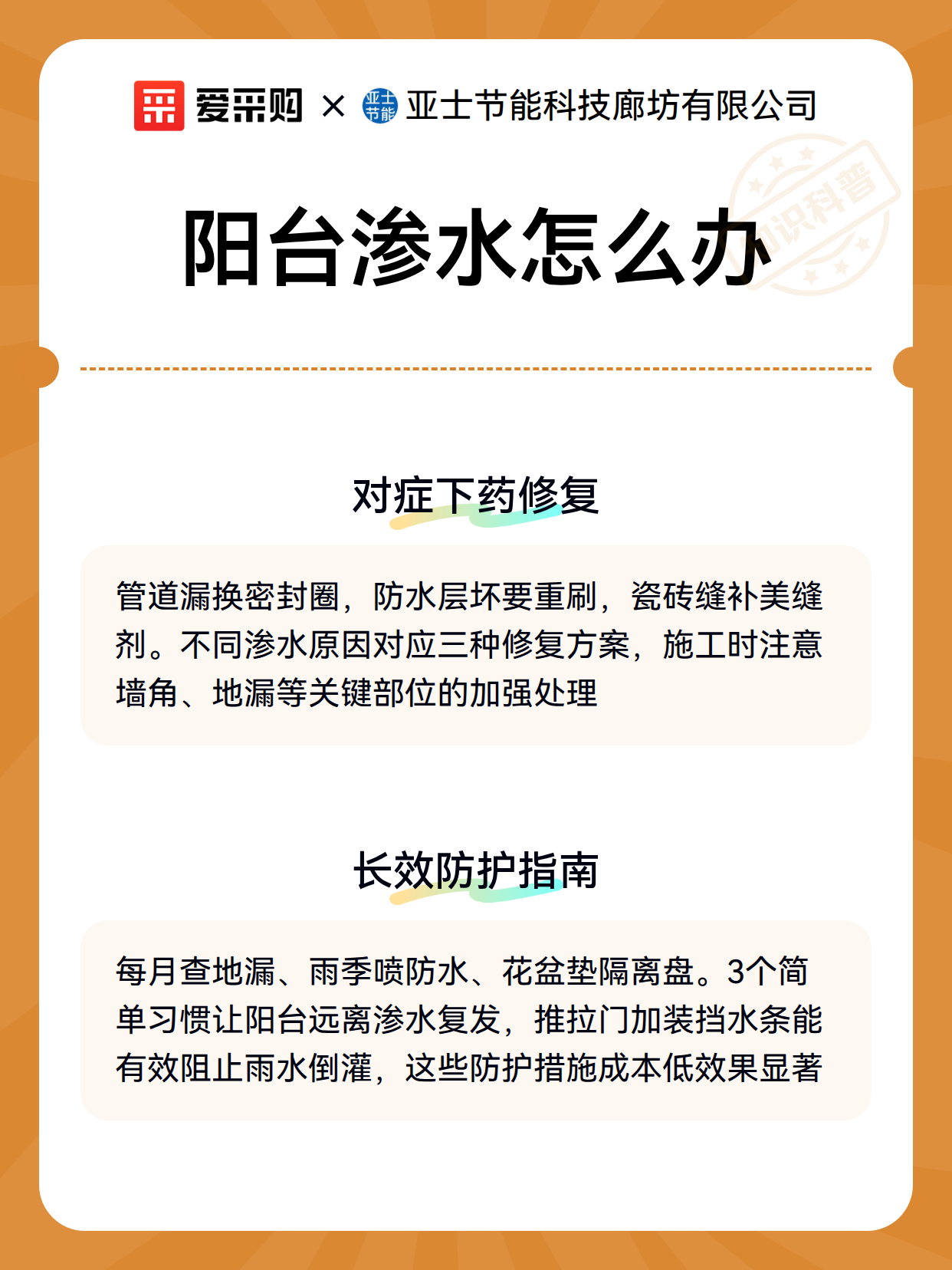 爱采购 × 亚士节能 亚士节能科技廊坊有限公司

知识科普

阳台渗水怎么办

对症下药修复

管道漏换密封圈，防水层坏要重刷，瓷砖缝补美缝剂。不同渗水原因对应三种修复方案，施工时注意墙角、地漏等关键部位的加强处理

长效防护指南

每月查地漏、雨季喷防水、花盆垫隔离盘。3个简单习惯让阳台远离渗水复发，推拉门加装挡水条能有效阻止雨水倒灌，这些防护措施成本低效果显著